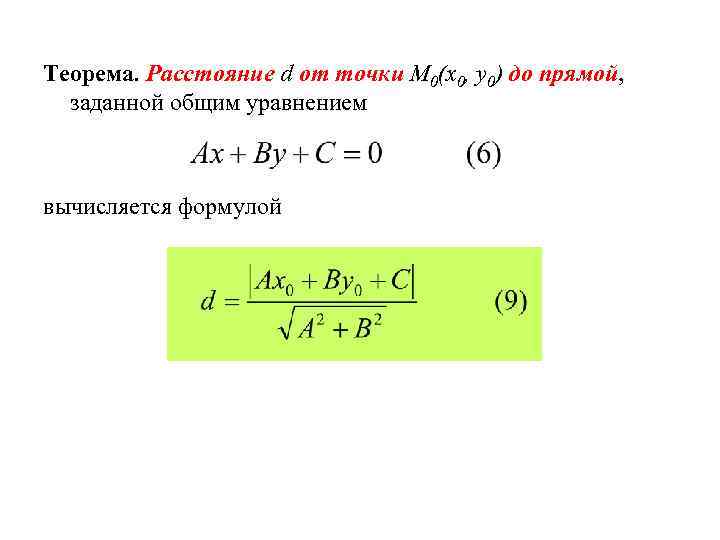 Теорема. Расстояние d от точки $M_0(x_0, y_0)$ до прямой, заданной общим уравнением

$Ax + By + C = 0$ (6)

вычисляется формулой

$d = \frac{|Ax_0 + By_0 + C|}{\sqrt{A^2 + B^2}}$ (9)